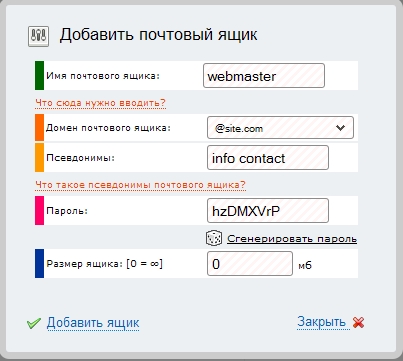 Добавить почтовый ящик

Имя почтового ящика: webmaster

Что сюда нужно вводить?

Домен почтового ящика: @site.com

Псевдонимы: info contact

Что такое псевдонимы почтового ящика?

Пароль: hzDMXVrP

Сгенерировать пароль

Размер ящика: [0 = ∞] 0 мб

Добавить ящик

Закрыть